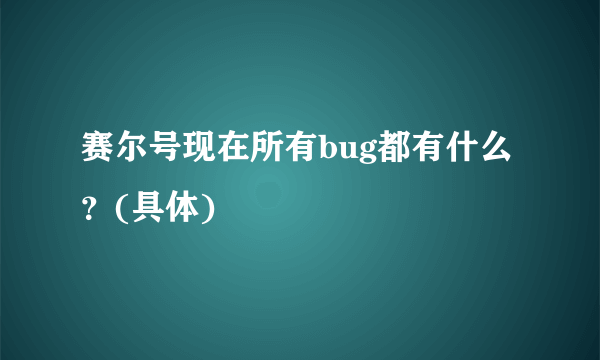 赛尔号现在所有bug都有什么？(具体)